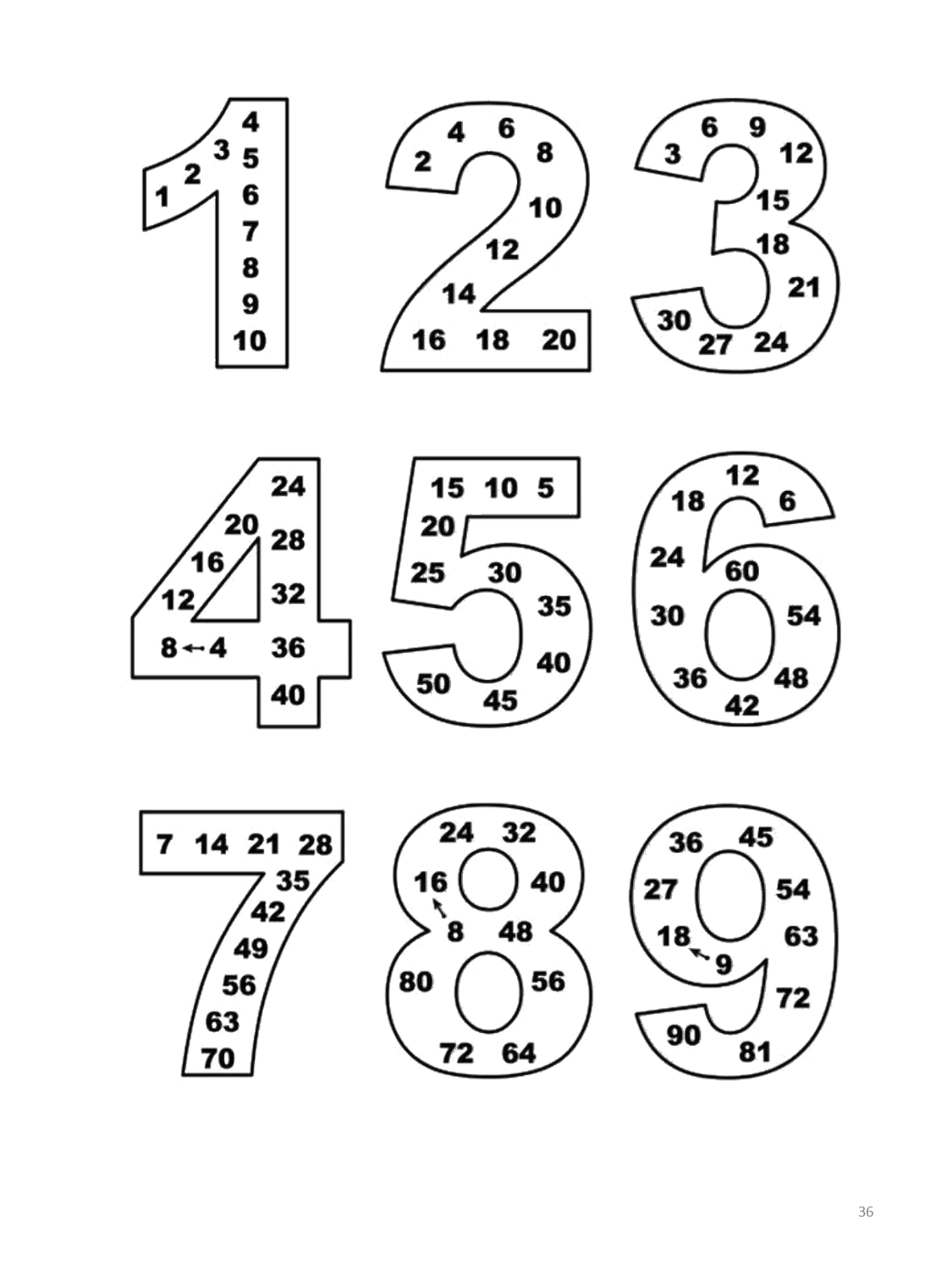 1 2 3 4 5 6 7 8 9 10

2 4 6 8 10 12 14 16 18 20

3 6 9 12 15 18 21 24 27 30

4 8 12 16 20 24 28 32 36 40

5 10 15 20 25 30 35 40 45 50

6 12 18 24 30 36 42 48 54 60

7 14 21 28 35 42 49 56 63 70

8 16 24 32 40 48 56 64 72 80

9 18 27 36 45 54 63 72 81 90

36